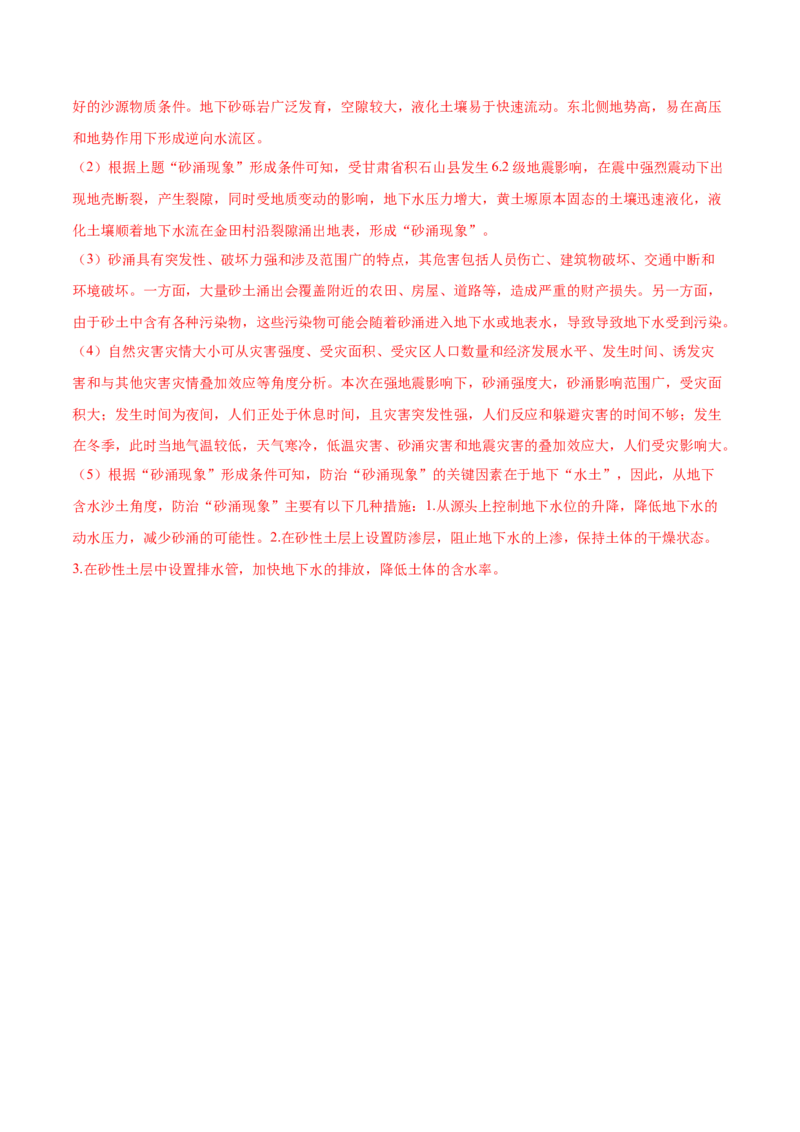 好的沙源物质条件。地下砂砾岩广泛发育，空隙较大，液化土壤易于快速流动。东北侧地势高，易在高压和地势作用下形成逆向水流区。

（2）根据上题“砂涌现象”形成条件可知，受甘肃省积石山县发生6.2级地震影响，在震中强烈震动下出现地壳断裂，产生裂隙，同时受地质变动的影响，地下水压力增大，黄土塬原本固态的土壤迅速液化，液化土壤顺着地下水流在金田村沿裂隙涌出地表，形成“砂涌现象”。

（3）砂涌具有突发性、破坏力强和涉及范围广的特点，其危害包括人员伤亡、建筑物破坏、交通中断和环境破坏。一方面，大量砂土涌出会覆盖附近的农田、房屋、道路等，造成严重的财产损失。另一方面，由于砂土中含有各种污染物，这些污染物可能会随着砂涌进入地下水或地表水，导致导致地下水受到污染。

（4）自然灾害灾情大小可从灾害强度、受灾面积、受灾区人口数量和经济发展水平、发生时间、诱发灾害和与其他灾害灾情叠加效应等角度分析。本次在强地震影响下，砂涌强度大，砂涌影响范围广，受灾面积大；发生时间为夜间，人们正处于休息时间，且灾害突发性强，人们反应和躲避灾害的时间不够；发生在冬季，此时当地气温较低，天气寒冷，低温灾害、砂涌灾害和地震灾害的叠加效应大，人们受灾影响大。

（5）根据“砂涌现象”形成条件可知，防治“砂涌现象”的关键因素在于地下“水土”，因此，从地下含水沙土角度，防治“砂涌现象”主要有以下几种措施：1.从源头上控制地下水位的升降，降低地下水的动水压力，减少砂涌的可能性。2.在砂性土层上设置防渗层，阻止地下水的上渗，保持土体的干燥状态。3.在砂性土层中设置排水管，加快地下水的排放，降低土体的含水率。